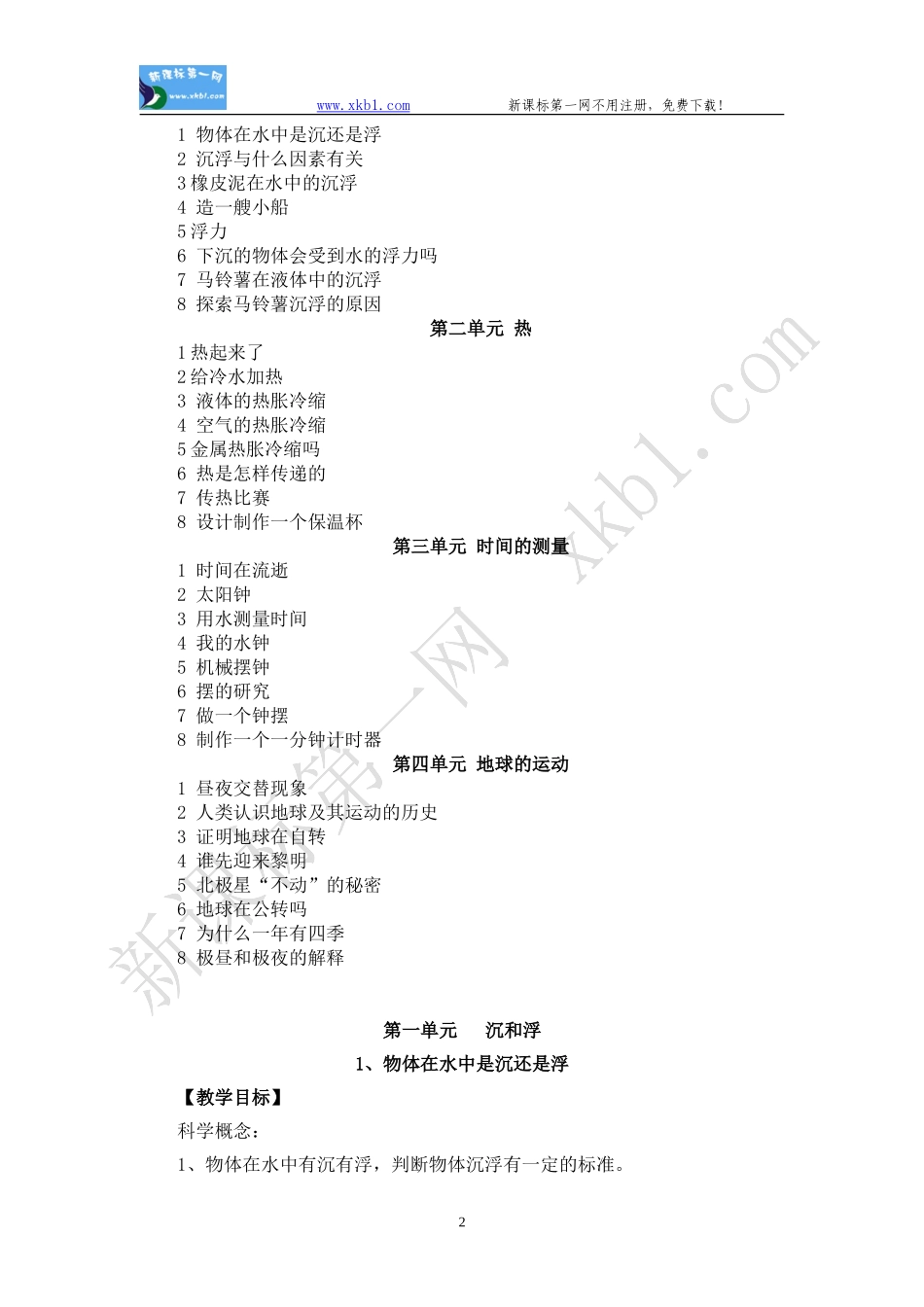 新课标第一网 www.xkb1.com

www.xkb1.com 新课标第一网不用注册，免费下载！

1 物体在水中是沉还是浮
2 沉浮与什么因素有关
3 橡皮泥在水中的沉浮
4 造一艘小船
5 浮力
6 下沉的物体会受到水的浮力吗
7 马铃薯在液体中的沉浮
8 探索马铃薯沉浮的原因

第二单元 热

1 热起来了
2 给冷水加热
3 液体的热胀冷缩
4 空气的热胀冷缩
5 金属热胀冷缩吗
6 热是怎样传递的
7 传热比赛
8 设计制作一个保温杯

第三单元 时间的测量

1 时间在流逝
2 太阳钟
3 用水测量时间
4 我的水钟
5 机械摆钟
6 摆的研究
7 做一个钟摆
8 制作一个一分钟计时器

第四单元 地球的运动

1 昼夜交替现象
2 人类认识地球及其运动的历史
3 证明地球在自转
4 谁先迎来黎明
5 北极星“不动”的秘密
6 地球在公转吗
7 为什么一年有四季
8 极昼和极夜的解释

第一单元 沉和浮

1、物体在水中是沉还是浮

【教学目标】

科学概念：

1、物体在水中有沉有浮，判断物体沉浮有一定的标准。

2

新课标第一网 xkb1.com